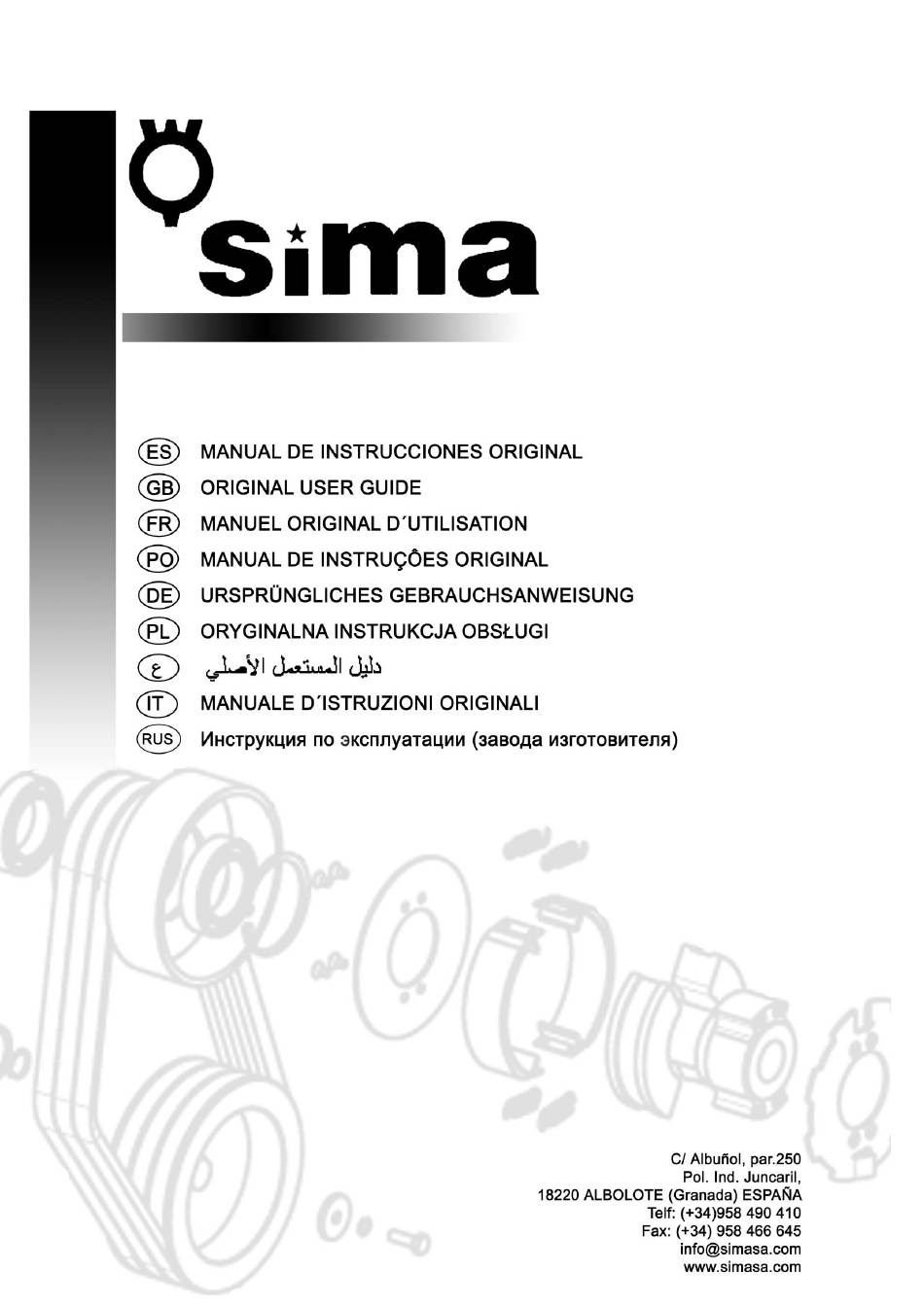 sima

ES MANUAL DE INSTRUCCIONES ORIGINAL
GB ORIGINAL USER GUIDE
FR MANUEL ORIGINAL D´UTILISATION
PO MANUAL DE INSTRUÇÔES ORIGINAL
DE URSPRÜNGLICHES GEBRAUCHSANWEISUNG
PL ORYGINALNA INSTRUKCJA OBSŁUGI
ع دليل المستعمل الأصلي
IT MANUALE D´ISTRUZIONI ORIGINALI
RUS Инструкция по эксплуатации (завода изготовителя)

C/ Albuñol, par.250
Pol. Ind. Juncaril,
18220 ALBOLOTE (Granada) ESPAÑA
Telf: (+34)958 490 410
Fax: (+34) 958 466 645
info@simasa.com
www.simasa.com